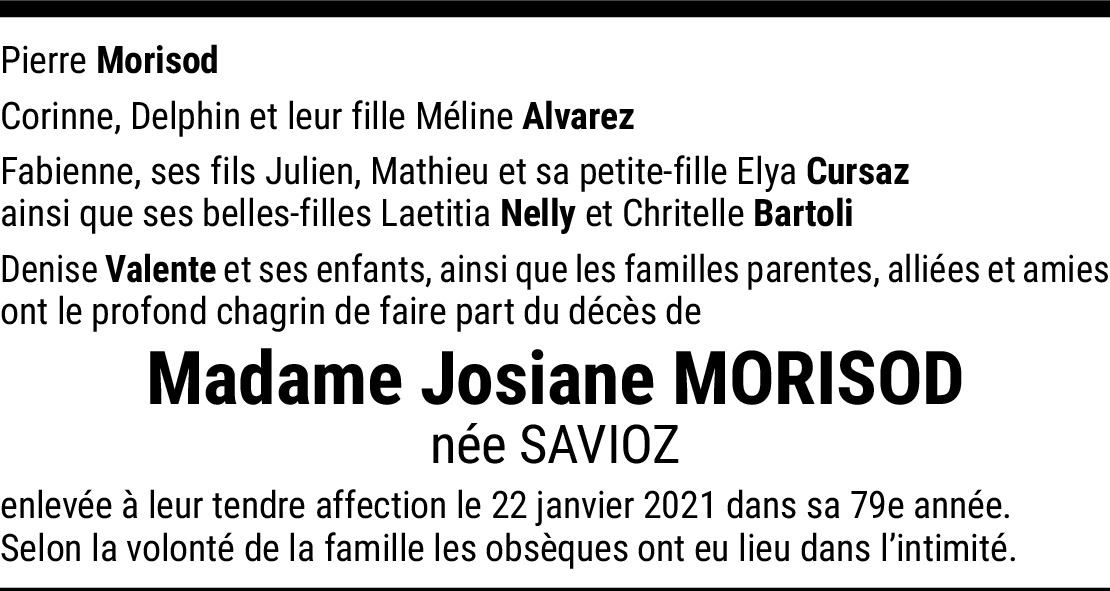 Pierre Morisod

Corinne, Delphin et leur fille Méline Alvarez

Fabienne, ses fils Julien, Mathieu et sa petite-fille Elya Cursaz
ainsi que ses belles-filles Laetitia Nelly et Chritelle Bartoli

Denise Valente et ses enfants, ainsi que les familles parentes, alliées et amies ont le profond chagrin de faire part du décès de

Madame Josiane MORISOD
née SAVIOZ

enlevée à leur tendre affection le 22 janvier 2021 dans sa 79e année. Selon la volonté de la famille les obsèques ont eu lieu dans l'intimité.